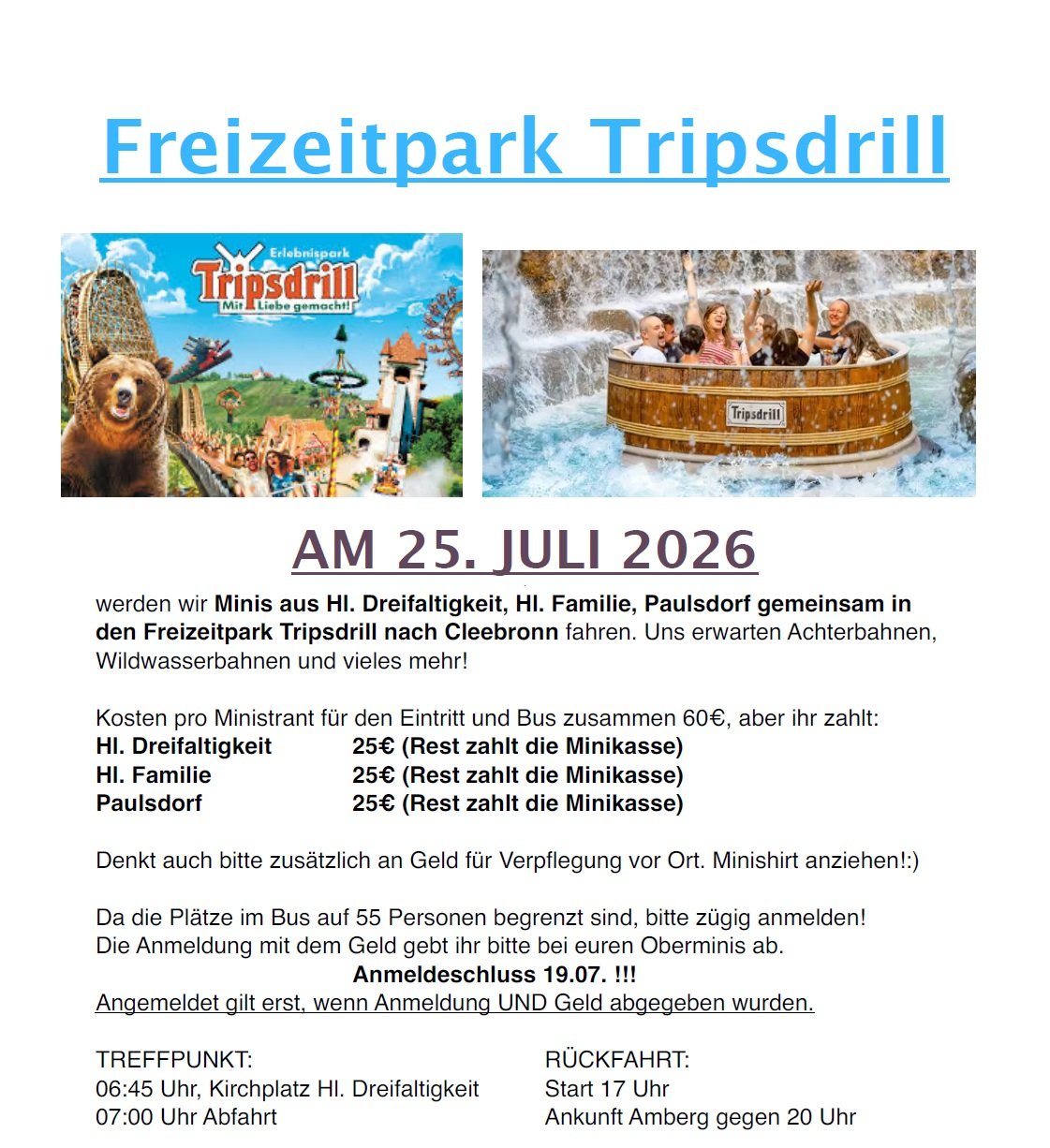 Freizeitpark Tripsdrill

Erlebnispark
Tripsdrill
Mit Liebe gemacht!

Tripsdrill

AM 25. JULI 2026

werden wir Minis aus Hl. Dreifaltigkeit, Hl. Familie, Paulsdorf gemeinsam in den Freizeitpark Tripsdrill nach Cleebronn fahren. Uns erwarten Achterbahnen, Wildwasserbahnen und vieles mehr!

Kosten pro Ministrant für den Eintritt und Bus zusammen 60€, aber ihr zahlt:

| | |
|---|---|
| Hl. Dreifaltigkeit | 25€ (Rest zahlt die Minikasse) |
| Hl. Familie | 25€ (Rest zahlt die Minikasse) |
| Paulsdorf | 25€ (Rest zahlt die Minikasse) |

Denkt auch bitte zusätzlich an Geld für Verpflegung vor Ort. Minishirt anziehen!:)

Da die Plätze im Bus auf 55 Personen begrenzt sind, bitte zügig anmelden!
Die Anmeldung mit dem Geld gebt ihr bitte bei euren Oberminis ab.
Anmeldeschluss 19.07. !!!
Angemeldet gilt erst, wenn Anmeldung UND Geld abgegeben wurden.

TREFFPUNKT:
06:45 Uhr, Kirchplatz Hl. Dreifaltigkeit
07:00 Uhr Abfahrt

RÜCKFAHRT:
Start 17 Uhr
Ankunft Amberg gegen 20 Uhr